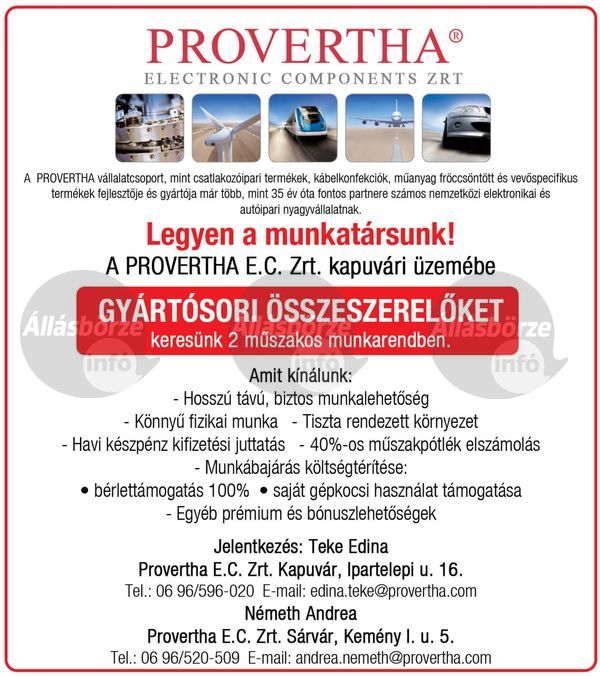 PROVERTHA®
ELECTRONIC COMPONENTS ZRT

A PROVERTHA vállalatcsoport, mint csatlakozóipari termékek, kábelkonfekciók, műanyag fröccsöntött és vevőspecifikus termékek fejlesztője és gyártója már több, mint 35 év óta fontos partnere számos nemzetközi elektronikai és autóipari nyagyvállalatnak.

Legyen a munkatársunk!
A PROVERTHA E.C. Zrt. kapuvári üzemébe

GYÁRTÓSORI ÖSSZESZERELŐKET
keresünk 2 műszakos munkarendben.

Állásbörze infó
Állásbörze infó
Állásbörze infó

Amit kínálunk:
- Hosszú távú, biztos munkalehetőség
- Könnyű fizikai munka - Tiszta rendezett környezet
- Havi készpénz kifizetési juttatás - 40%-os műszakpótlék elszámolás
- Munkábajárás költségtérítése:
• bérlettámogatás 100% • saját gépkocsi használat támogatása
- Egyéb prémium és bónuszlehetőségek

Jelentkezés: Teke Edina
Provertha E.C. Zrt. Kapuvár, Ipartelepi u. 16.
Tel.: 06 96/596-020 E-mail: edina.teke@provertha.com
Németh Andrea
Provertha E.C. Zrt. Sárvár, Kemény I. u. 5.
Tel.: 06 96/520-509 E-mail: andrea.nemeth@provertha.com